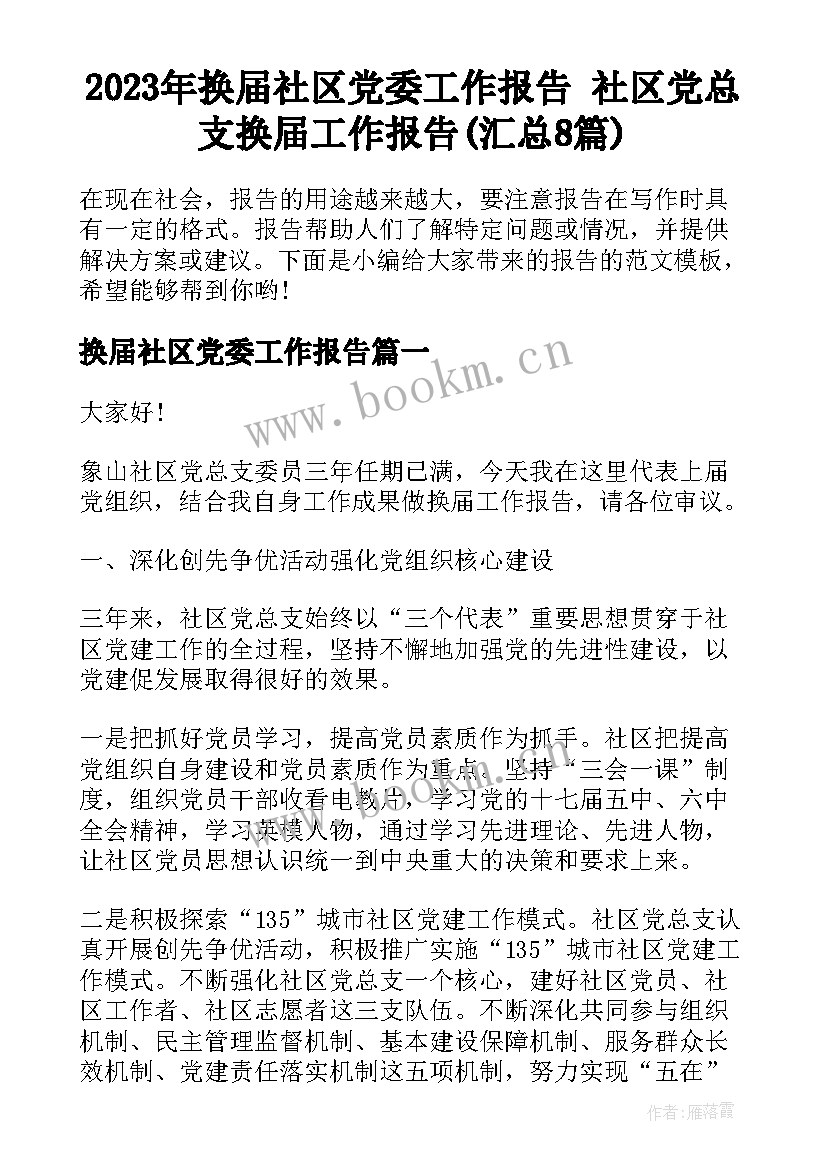 2023年换届社区党委工作报告 社区党总支换届工作报告(汇总8篇)

在现在社会，报告的用途越来越大，要注意报告在写作时具有一定的格式。报告帮助人们了解特定问题或情况，并提供解决方案或建议。下面是小编给大家带来的报告的范文模板，希望能够帮到你哟!

换届社区党委工作报告篇一

www.bookm.cn

大家好!

象山社区党总支委员三年任期已满，今天我在这里代表上届党组织，结合我自身工作成果做换届工作报告，请各位审议。

一、深化创先争优活动强化党组织核心建设

三年来，社区党总支始终以“三个代表”重要思想贯穿于社区党建工作的全过程，坚持不懈地加强党的先进性建设，以党建促发展取得很好的效果。

一是把抓好党员学习，提高党员素质作为抓手。社区把提高党组织自身建设和党员素质作为重点，坚持“三会一课”制度，组织党员干部收看电教片，学习党的十七届五中、六中全会精神，学习英模人物，通过学习先进理论、先进人物，让社区党员思想认识统一到中央重大的决策和要求上来。

二是积极探索“135”城市社区党建工作模式。社区党总支认真开展创先争优活动，积极推广实施“135”城市社区党建工作模式。不断强化社区党总支一个核心，建好社区党员、社区工作者、社区志愿者这三支队伍。不断深化共同参与组织机制、民主管理监督机制、基本建设保障机制、服务群众长效机制、党建责任落实机制这五项机制，努力实现“五在”

作者：雁落霞